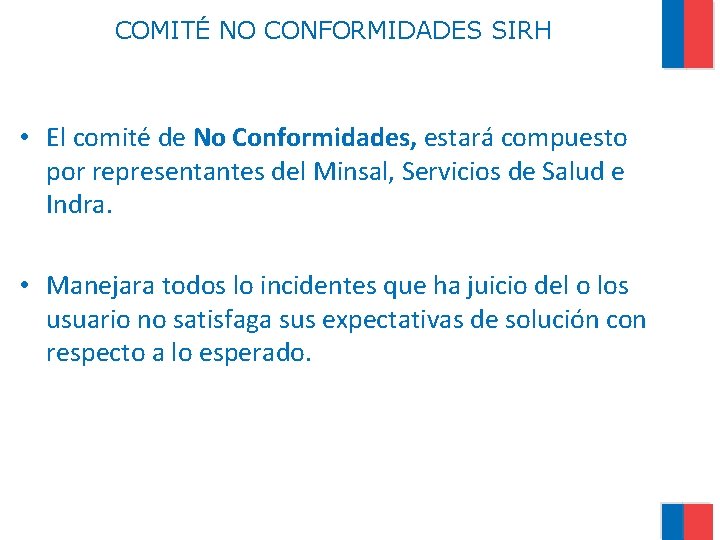 COMITÉ NO CONFORMIDADES SIRH

• El comité de No Conformidades, estará compuesto por representantes del Minsal, Servicios de Salud e Indra.

• Manejara todos lo incidentes que ha juicio del o los usuario no satisfaga sus expectativas de solución con respecto a lo esperado.